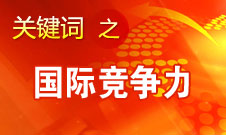 关键词 之

国际竞争力